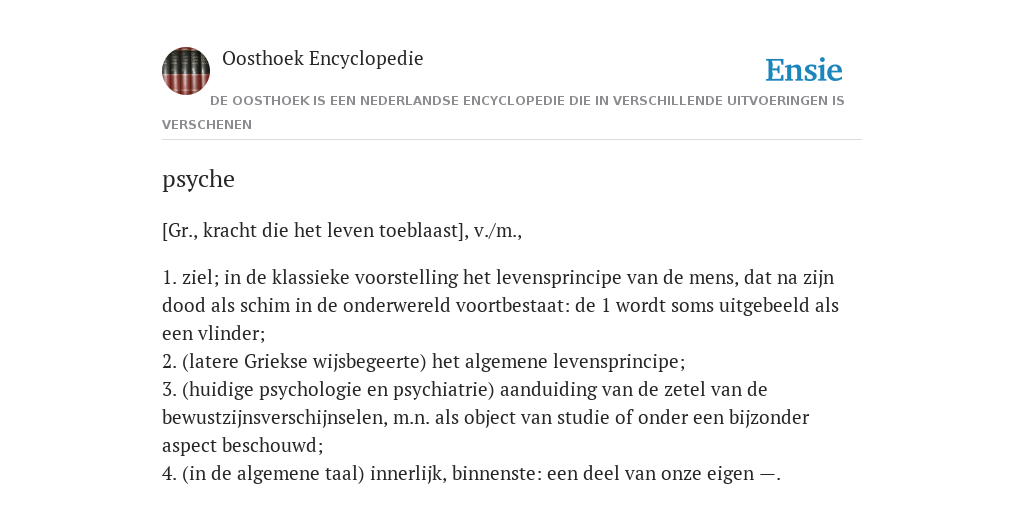 Oosthoek Encyclopedie

Ensie

DE OOSTHOEK IS EEN NEDERLANDSE ENCYCLOPEDIE DIE IN VERSCHILLENDE UITVOERINGEN IS VERSCHENEN

psyche

[Gr., kracht die het leven toeblaast], v./m.,

1. ziel; in de klassieke voorstelling het levensprincipe van de mens, dat na zijn dood als schim in de onderwereld voortbestaat: de 1 wordt soms uitgebeeld als een vlinder;
2. (latere Griekse wijsbegeerte) het algemene levensprincipe;
3. (huidige psychologie en psychiatrie) aanduiding van de zetel van de bewustzijnsverschijnselen, m.n. als object van studie of onder een bijzonder aspect beschouwd;
4. (in de algemene taal) innerlijk, binnenste: een deel van onze eigen —.